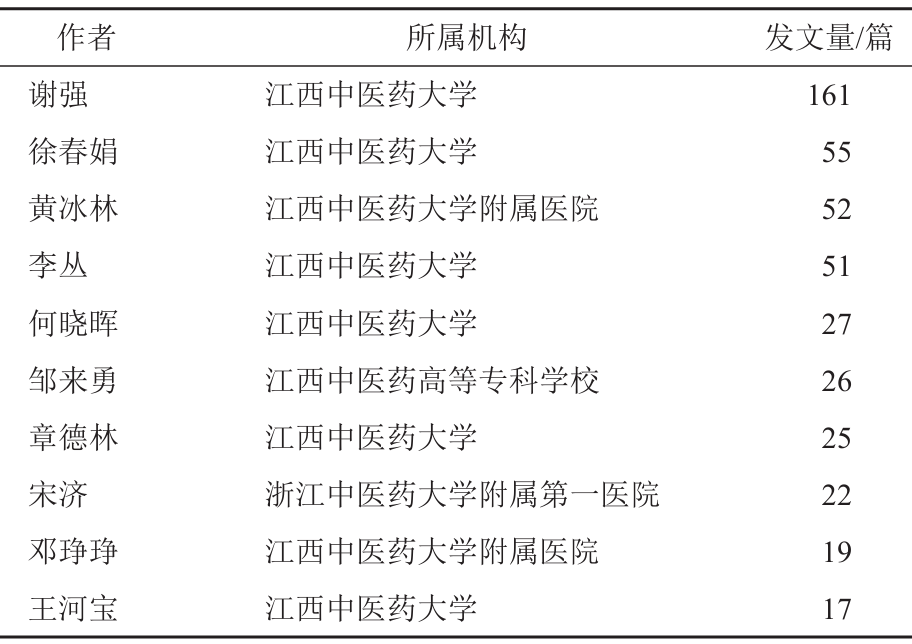 | 作者 | 所属机构 | 发文量/篇 |
|---|---|---|
| 谢强 | 江西中医药大学 | 161 |
| 徐春娟 | 江西中医药大学 | 55 |
| 黄冰林 | 江西中医药大学附属医院 | 52 |
| 李丛 | 江西中医药大学 | 51 |
| 何晓晖 | 江西中医药大学 | 27 |
| 邹来勇 | 江西中医药高等专科学校 | 26 |
| 章德林 | 江西中医药大学 | 25 |
| 宋济 | 浙江中医药大学附属第一医院 | 22 |
| 邓琤琤 | 江西中医药大学附属医院 | 19 |
| 王河宝 | 江西中医药大学 | 17 |